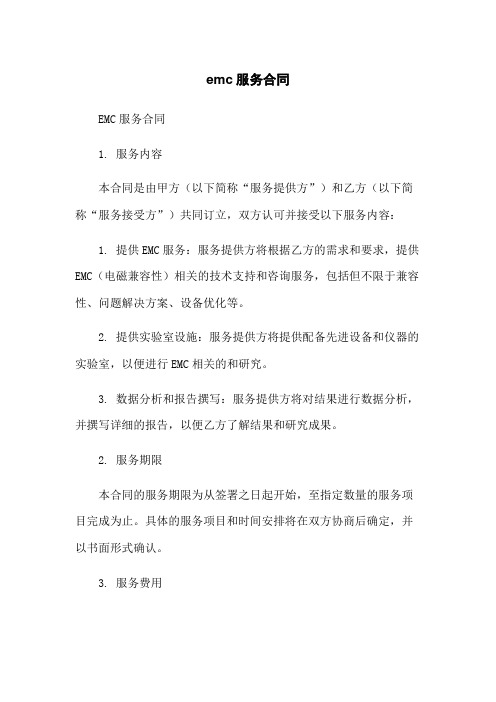 emc 服务合同

EMC 服务合同

1. 服务内容

本合同是由甲方（以下简称“服务提供方”）和乙方（以下简称“服务接受方”）共同订立，双方认可并接受以下服务内容：

1. 提供 EMC 服务：服务提供方将根据乙方的需求和要求，提供 EMC（电磁兼容性）相关的技术支持和咨询服务，包括但不限于兼容性、问题解决方案、设备优化等。

2. 提供实验室设施：服务提供方将提供配备先进设备和仪器的实验室，以便进行 EMC 相关的和研究。

3. 数据分析和报告撰写：服务提供方将对结果进行数据分析，并撰写详细的报告，以便乙方了解结果和研究成果。

2. 服务期限

本合同的服务期限为从签署之日起开始，至指定数量的服务项目完成为止。具体的服务项目和时间安排将在双方协商后确定，并以书面形式确认。

3. 服务费用